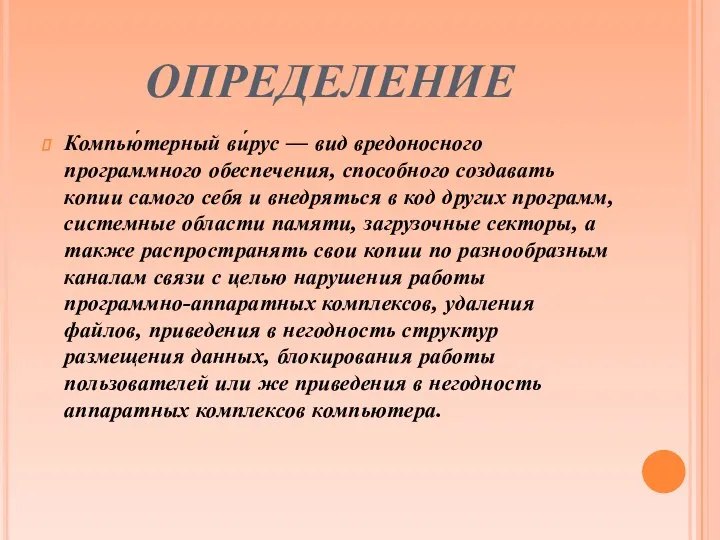 ОПРЕДЕЛЕНИЕ

Компью́терный ви́рус — вид вредоносного программного обеспечения, способного создавать копии самого себя и внедряться в код других программ, системные области памяти, загрузочные секторы, а также распространять свои копии по разнообразным каналам связи с целью нарушения работы программно-аппаратных комплексов, удаления файлов, приведения в негодность структур размещения данных, блокирования работы пользователей или же приведения в негодность аппаратных комплексов компьютера.